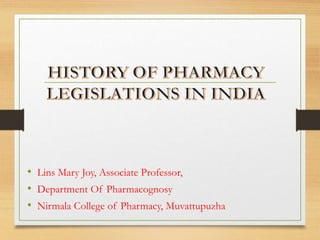 HISTORY OF PHARMACY LEGISLATIONS IN INDIA

• Lins Mary Joy, Associate Professor,
• Department Of Pharmacognosy
• Nirmala College of Pharmacy, Muvattupuzha